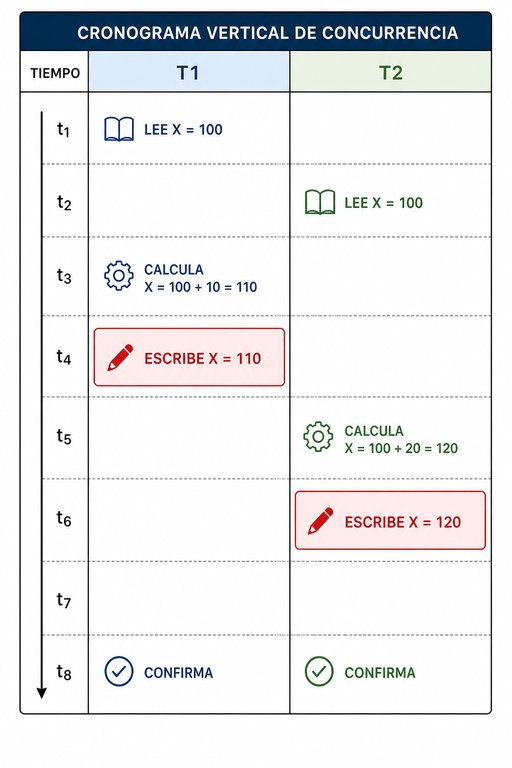 CRONOGRAMA VERTICAL DE CONCURRENCIA

| TIEMPO | T1 | T2 |
|---|---|---|
| $t_1$ | LEE X = 100 | |
| $t_2$ | | LEE X = 100 |
| $t_3$ | CALCULA X = 100 + 10 = 110 | |
| $t_4$ | ESCRIBE X = 110 | |
| $t_5$ | | CALCULA X = 100 + 20 = 120 |
| $t_6$ | | ESCRIBE X = 120 |
| $t_7$ | | |
| $t_8$ | CONFIRMA | CONFIRMA |